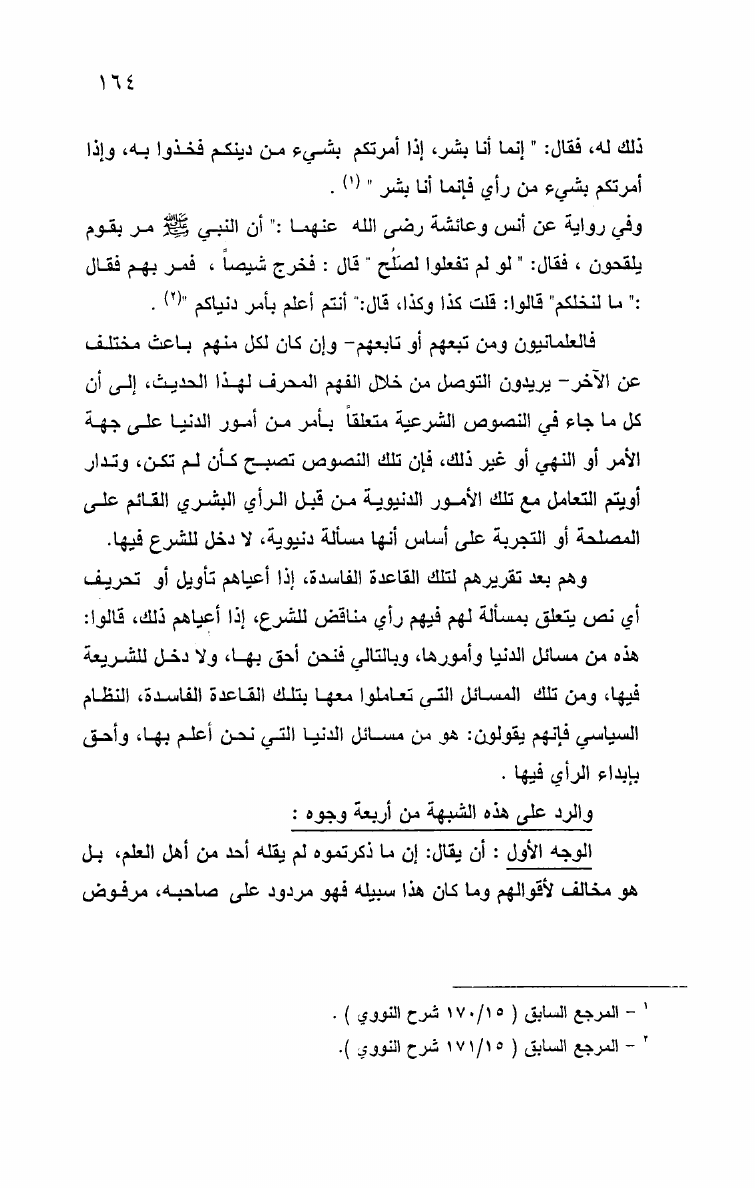 ١٦٤

ذلك له، فقال: " إنما أنا بشر، إذا أمرتكم بشيء من دينكم فخذوا به، وإذا أمرتكم بشيء من رأي فإنما أنا بشر " (١) .

وفي رواية عن أنس وعائشة رضى الله عنهما :" أن النبي ﷺ مر بقوم يلقحون ، فقال: " لو لم تفعلوا لصلُح " قال : فخرج شيصاً ، فمر بهم فقال :" ما لنخلكم" قالوا: قلت كذا وكذا، قال:" أنتم أعلم بأمر دنياكم "(٢) .

فالعلمانيون ومن تبعهم أو تابعهم- وإن كان لكل منهم باعث مختلف عن الآخر- يريدون التوصل من خلال الفهم المحرف لهذا الحديث، إلى أن كل ما جاء في النصوص الشرعية متعلقاً بأمر من أمور الدنيا على جهة الأمر أو النهي أو غير ذلك، فإن تلك النصوص تصبح كأن لم تكن، وتدار أويتم التعامل مع تلك الأمور الدنيوية من قبل الرأي البشري القائم على المصلحة أو التجربة على أساس أنها مسألة دنيوية، لا دخل للشرع فيها.

وهم بعد تقريرهم لتلك القاعدة الفاسدة، إذا أعياهم تأويل أو تحريف أي نص يتعلق بمسألة لهم فيهم رأي مناقض للشرع، إذا أعياهم ذلك، قالوا: هذه من مسائل الدنيا وأمورها، وبالتالي فنحن أحق بها، ولا دخل للشريعة فيها، ومن تلك المسائل التى تعاملوا معها بتلك القاعدة الفاسدة، النظام السياسي فإنهم يقولون: هو من مسائل الدنيا التي نحن أعلم بها، وأحق بإبداء الرأي فيها .

والرد على هذه الشبهة من أربعة وجوه :

الوجه الأول : أن يقال: إن ما ذكرتموه لم يقله أحد من أهل العلم، بل هو مخالف لأقوالهم وما كان هذا سبيله فهو مردود على صاحبه، مرفوض

١ - المرجع السابق ( ١٧٠/١٥ شرح النووي ) .
٢ - المرجع السابق ( ١٧١/١٥ شرح النووي ).